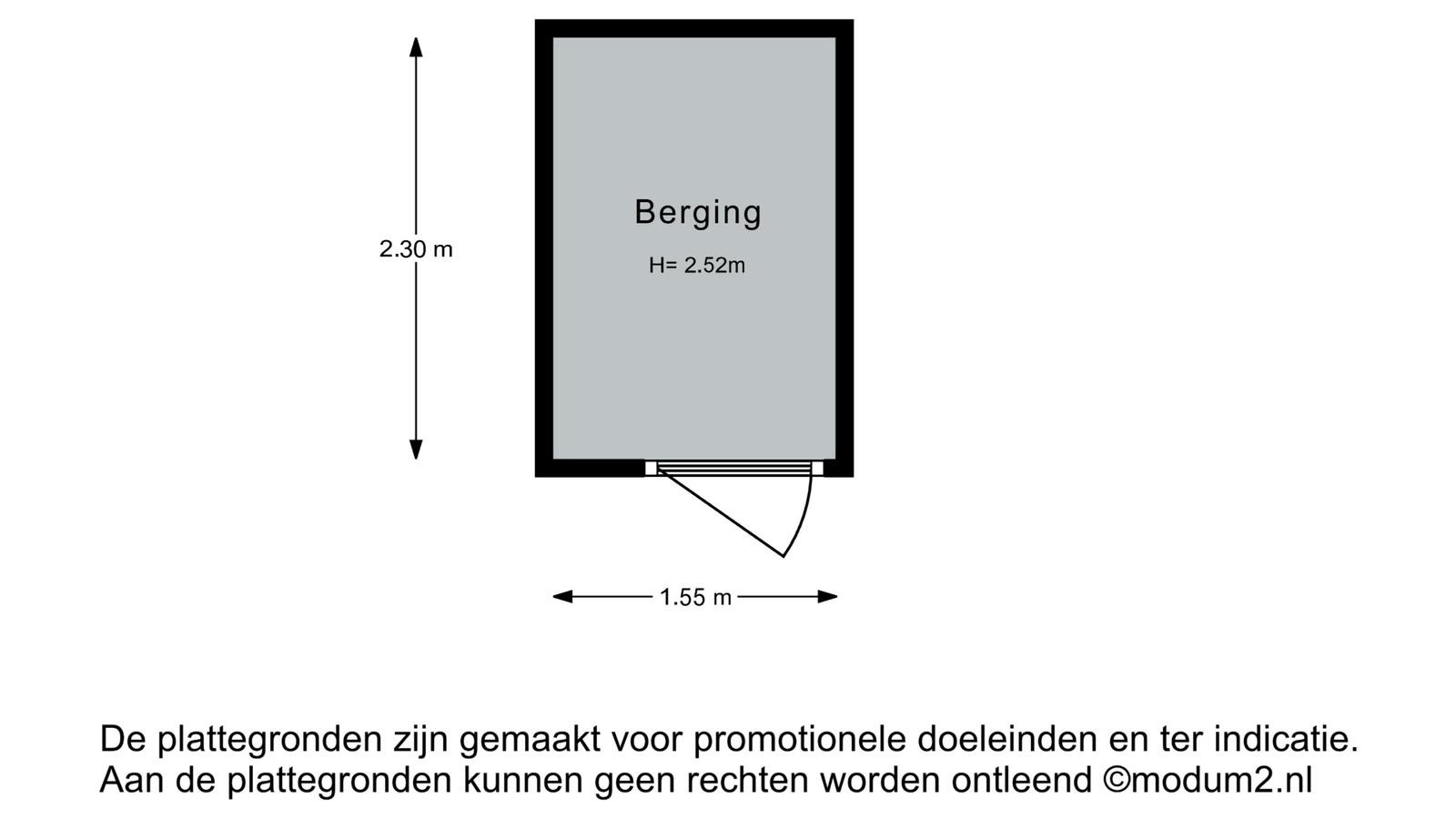 2.30 m

Berging

H= 2.52m

1.55 m

De plattegronden zijn gemaakt voor promotionele doeleinden en ter indicatie. Aan de plattegronden kunnen geen rechten worden ontleend ©modum2.nl